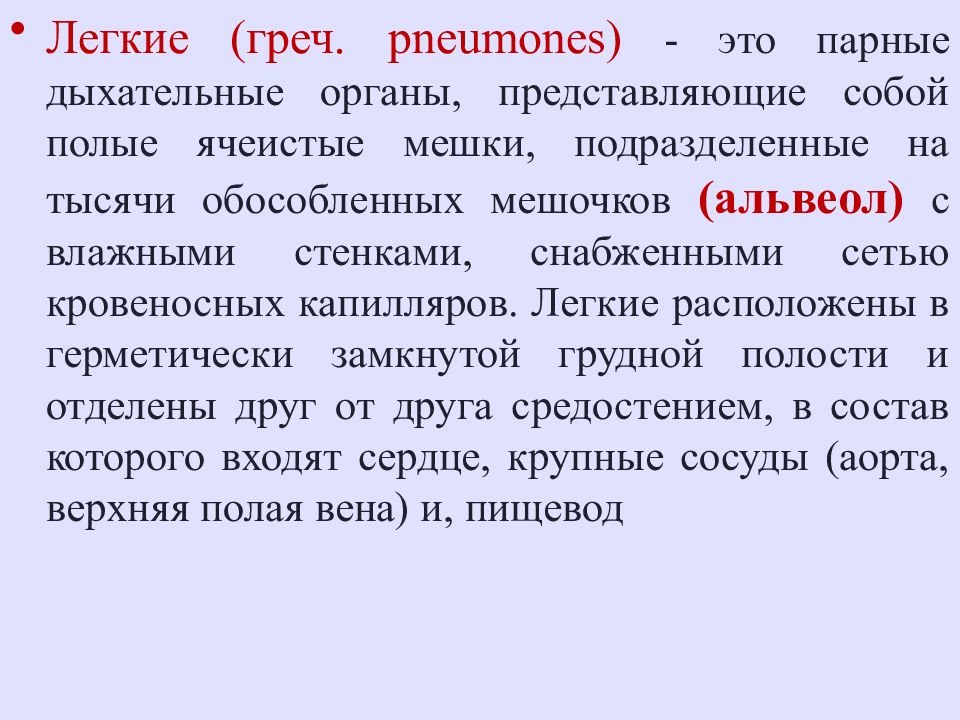 • Легкие (греч. pneumones) - это парные дыхательные органы, представляющие собой полые ячеистые мешки, подразделенные на тысячи обособленных мешочков (альвеол) с влажными стенками, снабженными сетью кровеносных капилляров. Легкие расположены в герметически замкнутой грудной полости и отделены друг от друга средостением, в состав которого входят сердце, крупные сосуды (аорта, верхняя полая вена) и, пищевод